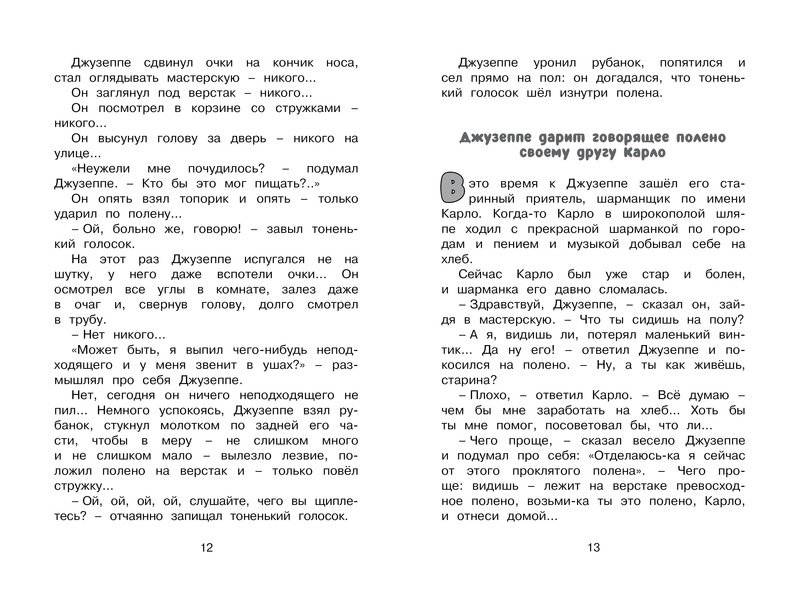 Джузеппе сдвинул очки на кончик носа, стал оглядывать мастерскую – никого...

Он заглянул под верстак – никого...

Он посмотрел в корзине со стружками – никого...

Он высунул голову за дверь – никого на улице...

«Неужели мне почудилось? – подумал Джузеппе. – Кто бы это мог пищать?..»

Он опять взял топорик и опять – только ударил по полену...

– Ой, больно же, говорю! – завыл тоненький голосок.

На этот раз Джузеппе испугался не на шутку, у него даже вспотели очки... Он осмотрел все углы в комнате, залез даже в очаг и, свернув голову, долго смотрел в трубу.

– Нет никого...

«Может быть, я выпил чего-нибудь неподходящего и у меня звенит в ушах?» – размышлял про себя Джузеппе.

Нет, сегодня он ничего неподходящего не пил... Немного успокоясь, Джузеппе взял рубанок, стукнул молотком по задней его части, чтобы в меру – не слишком много и не слишком мало – вылезло лезвие, положил полено на верстак и – только повёл стружку...

– Ой, ой, ой, ой, слушайте, чего вы щиплетесь? – отчаянно запищал тоненький голосок.

12

Джузеппе уронил рубанок, попятился и сел прямо на пол: он догадался, что тоненький голосок шёл изнутри полена.

Джузеппе дарит говорящее полено своему другу Карло

В это время к Джузеппе зашёл его старинный приятель, шарманщик по имени Карло. Когда-то Карло в широкополой шляпе ходил с прекрасной шарманкой по городам и пением и музыкой добывал себе на хлеб.

Сейчас Карло был уже стар и болен, и шарманка его давно сломалась.

– Здравствуй, Джузеппе, – сказал он, зайдя в мастерскую. – Что ты сидишь на полу?

– А я, видишь ли, потерял маленький винтик... Да ну его! – ответил Джузеппе и покосился на полено. – Ну, а ты как живёшь, старина?

– Плохо, – ответил Карло. – Всё думаю – чем бы мне заработать на хлеб... Хоть бы ты мне помог, посоветовал бы, что ли...

– Чего проще, – сказал весело Джузеппе и подумал про себя: «Отделаюсь-ка я сейчас от этого проклятого полена». – Чего проще: видишь – лежит на верстаке превосходное полено, возьми-ка ты это полено, Карло, и отнеси домой...

13